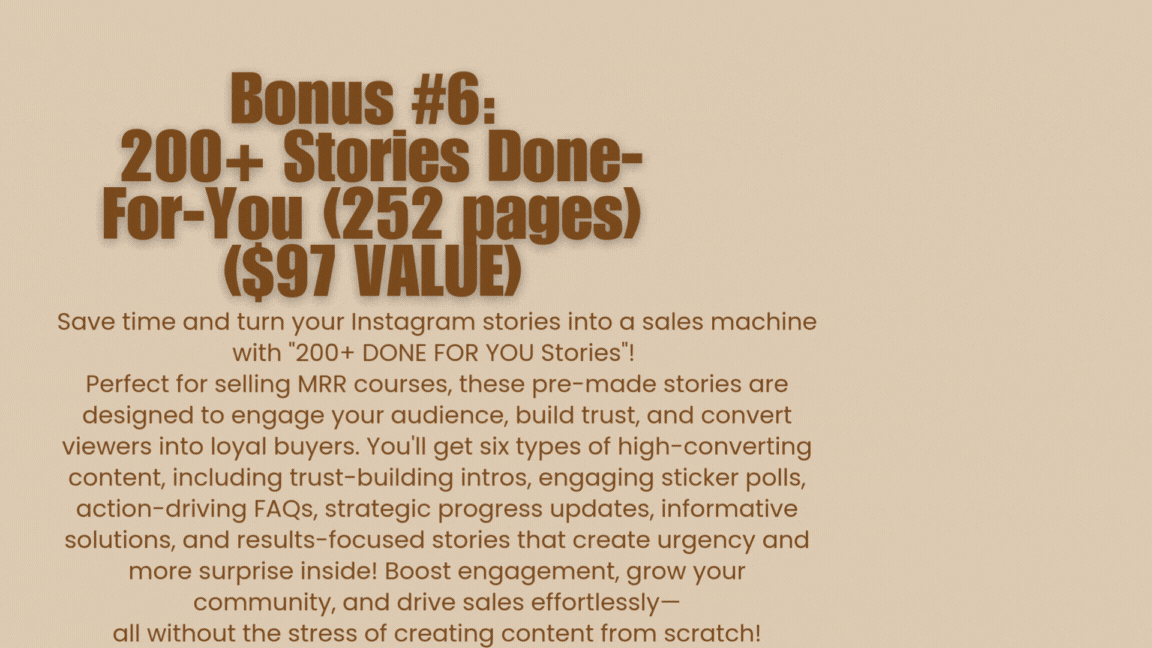 Bonus #6:
200+ Stories Done-For-You (252 pages)
($97 VALUE)

Save time and turn your Instagram stories into a sales machine with "200+ DONE FOR YOU Stories"!
Perfect for selling MRR courses, these pre-made stories are designed to engage your audience, build trust, and convert viewers into loyal buyers. You'll get six types of high-converting content, including trust-building intros, engaging sticker polls, action-driving FAQs, strategic progress updates, informative solutions, and results-focused stories that create urgency and more surprise inside! Boost engagement, grow your community, and drive sales effortlessly—
all without the stress of creating content from scratch!